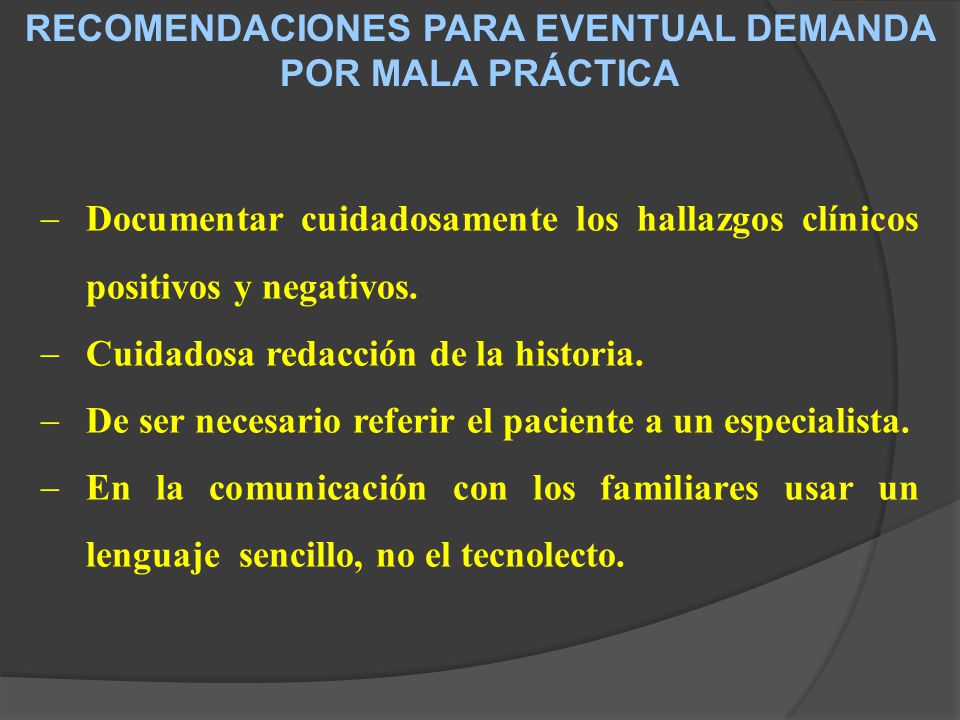 RECOMENDACIONES PARA EVENTUAL DEMANDA POR MALA PRÁCTICA

– Documentar cuidadosamente los hallazgos clínicos positivos y negativos.

– Cuidadosa redacción de la historia.

– De ser necesario referir el paciente a un especialista.

– En la comunicación con los familiares usar un lenguaje sencillo, no el tecnolecto.